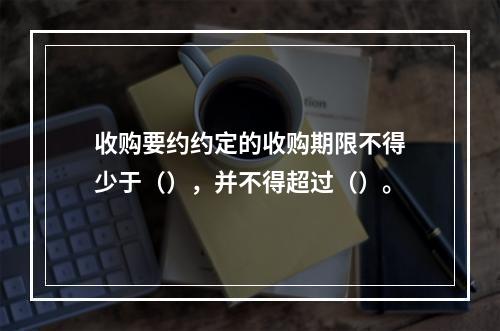 收购要约约定的收购期限不得少于（），并不得超过（）。